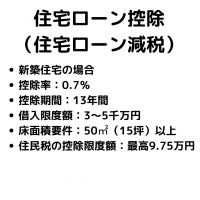 住宅ローン控除
（住宅ローン減税）

- 新築住宅の場合
- 控除率：0.7%
- 控除期間：13年間
- 借入限度額：3〜5千万円
- 床面積要件：50㎡（15坪）以上
- 住民税の控除限度額：最高9.75万円